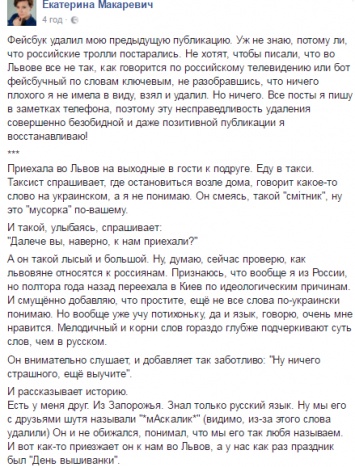 Екатерина Макаревич
4 год ·

Фейсбук удалил мою предыдущую публикацию. Уж не знаю, потому ли, что российские тролли постарались. Не хотят, чтобы писали, что во Львове все не так, как говорится по российскому телевидению или бот фейсбучный по словам ключевым, не разобравшись, что ничего плохого я не имела в виду, взял и удалил. Но ничего. Все посты я пишу в заметках телефона, поэтому эту несправедливость удаления совершенно безобидной и даже позитивной публикации я восстанавливаю!

***

Приехала во Львов на выходные в гости к подруге. Еду в такси. Таксист спрашивает, где остановиться возле дома, говорит какое-то слово на украинском, а я не понимаю. Он смеясь, такой "смітник", ну это "мусорка" по-вашему.

И такой, улыбаясь, спрашивает:
"Далече вы, наверно, к нам приехали?"

А он такой лысый и большой. Ну, думаю, сейчас проверю, как львовяне относятся к россиянам. Признаюсь, что вообще я из России, но полтора года назад переехала в Киев по идеологическим причинам. И смущённо добавляю, что простите, ещё не все слова по-украински понимаю. Но вообще уже учу потихоньку, да и язык, говорю, очень мне нравится. Мелодичный и корни слов гораздо глубже подчеркивают суть слов, чем в русском.

Он внимательно слушает, и добавляет так заботливо: "Ну ничего страшного, ещё выучите".

И рассказывает историю.
Есть у меня друг. Из Запорожья. Знал только русский язык. Ну мы его с друзьями шутя называли "*мАскалик*" (видимо, из-за этого слова удалили) Он и не обижался, понимал, что мы его так любя называем. И вот как-то приезжает он к нам во Львов, а у нас как раз праздник был "День вышиванки".